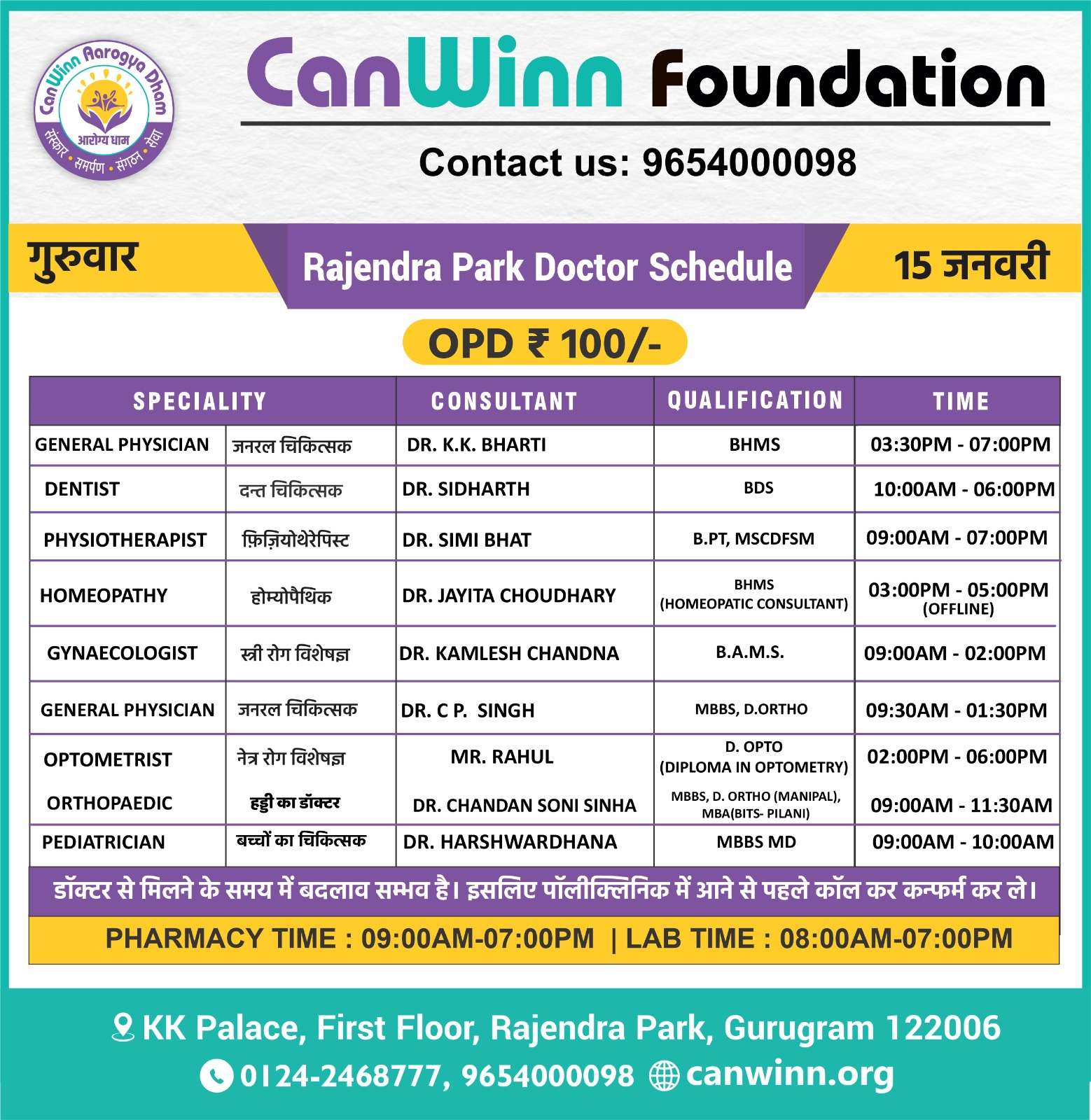 CanWinn Aarogya Dham
आरोग्य धाम
संस्कार • समर्पण • संगठन • सेवा

CanWinn Foundation

Contact us: 9654000098

गुरुवार

Rajendra Park Doctor Schedule

15 जनवरी

OPD ₹ 100/-

| SPECIALITY | | CONSULTANT | QUALIFICATION | TIME |
|---|---|---|---|---|
| GENERAL PHYSICIAN | जनरल चिकित्सक | DR. K.K. BHARTI | BHMS | 03:30PM - 07:00PM |
| DENTIST | दन्त चिकित्सक | DR. SIDHARTH | BDS | 10:00AM - 06:00PM |
| PHYSIOTHERAPIST | फ़िज़ियोथेरेपिस्ट | DR. SIMI BHAT | B.PT, MSCDFSM | 09:00AM - 07:00PM |
| HOMEOPATHY | होम्योपैथिक | DR. JAYITA CHOUDHARY | BHMS (HOMEOPATIC CONSULTANT) | 03:00PM - 05:00PM (OFFLINE) |
| GYNAECOLOGIST | स्त्री रोग विशेषज्ञ | DR. KAMLESH CHANDNA | B.A.M.S. | 09:00AM - 02:00PM |
| GENERAL PHYSICIAN | जनरल चिकित्सक | DR. C P. SINGH | MBBS, D.ORTHO | 09:30AM - 01:30PM |
| OPTOMETRIST | नेत्र रोग विशेषज्ञ | MR. RAHUL | D. OPTO (DIPLOMA IN OPTOMETRY) | 02:00PM - 06:00PM |
| ORTHOPAEDIC | हड्डी का डॉक्टर | DR. CHANDAN SONI SINHA | MBBS, D. ORTHO (MANIPAL), MBA(BITS- PILANI) | 09:00AM - 11:30AM |
| PEDIATRICIAN | बच्चों का चिकित्सक | DR. HARSHWARDHANA | MBBS MD | 09:00AM - 10:00AM |

डॉक्टर से मिलने के समय में बदलाव सम्भव है। इसलिए पॉलीक्लिनिक में आने से पहले कॉल कर कन्फर्म कर ले।

PHARMACY TIME : 09:00AM-07:00PM | LAB TIME : 08:00AM-07:00PM

KK Palace, First Floor, Rajendra Park, Gurugram 122006
0124-2468777, 9654000098 canwinn.org